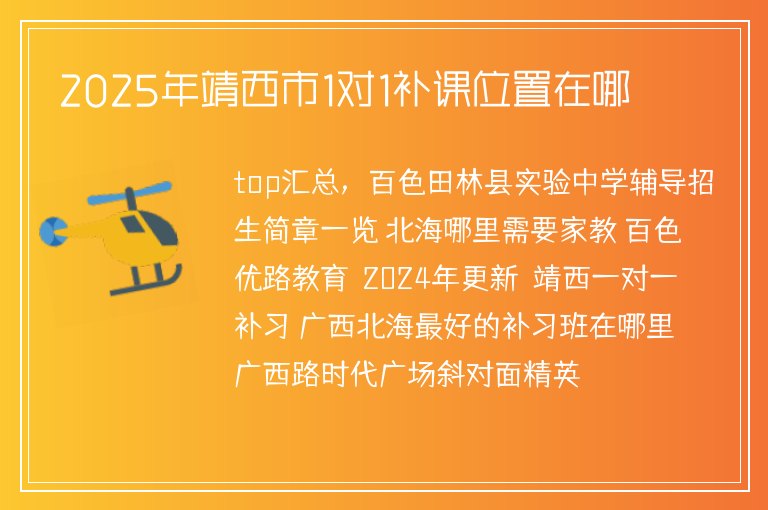 2025年靖西市1对1补课位置在哪

top汇总，百色田林县实验中学辅导招生简章一览 北海哪里需要家教 百色优路教育 2024年更新 靖西一对一补习 广西北海最好的补习班在哪里 广西路时代广场斜对面精英